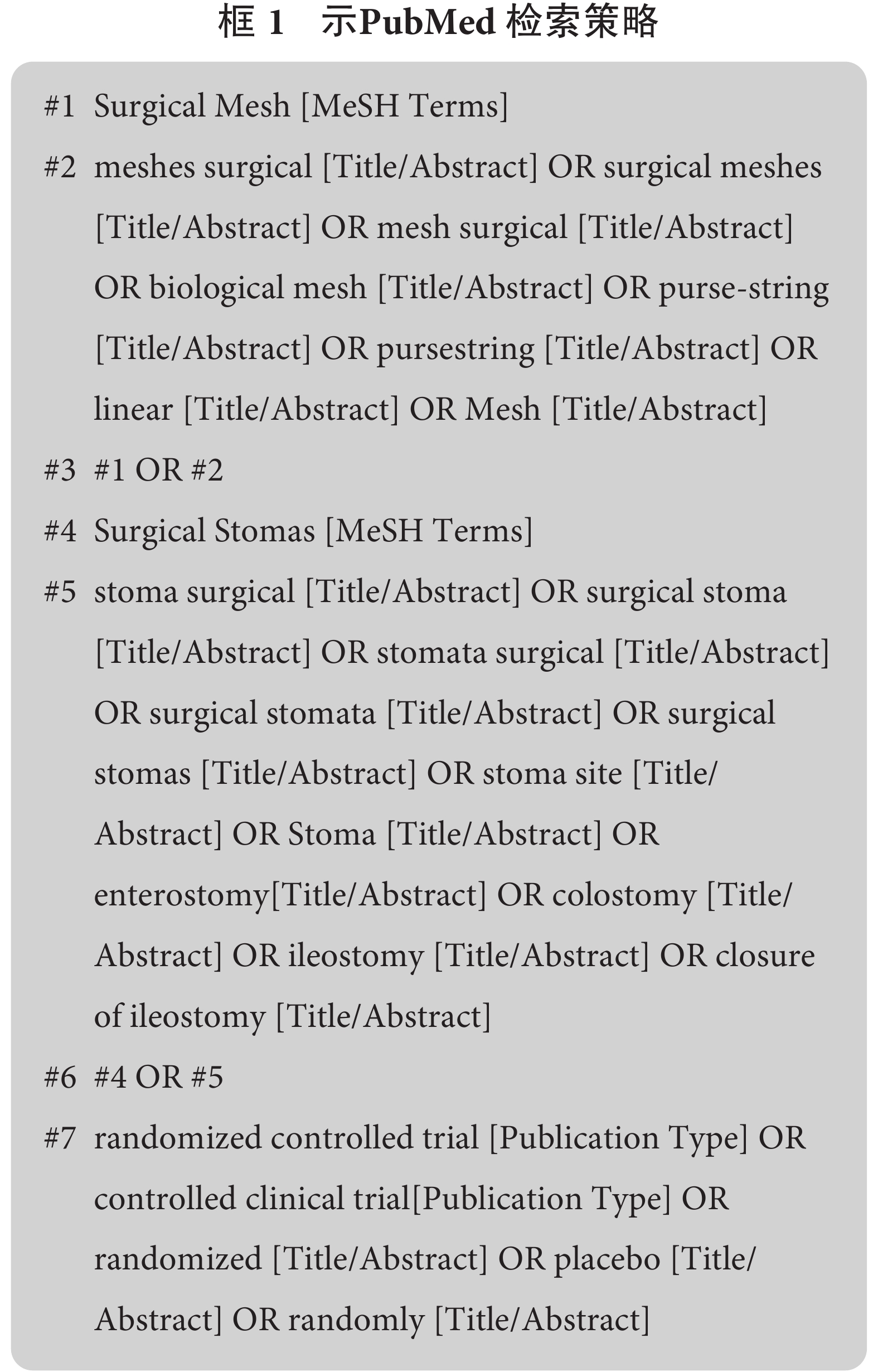 框 1　示PubMed 检索策略

#1 Surgical Mesh [MeSH Terms]

#2 meshes surgical [Title/Abstract] OR surgical meshes [Title/Abstract] OR mesh surgical [Title/Abstract] OR biological mesh [Title/Abstract] OR purse-string [Title/Abstract] OR pursestring [Title/Abstract] OR linear [Title/Abstract] OR Mesh [Title/Abstract]

#3 #1 OR #2

#4 Surgical Stomas [MeSH Terms]

#5 stoma surgical [Title/Abstract] OR surgical stoma [Title/Abstract] OR stomata surgical [Title/Abstract] OR surgical stomata [Title/Abstract] OR surgical stomas [Title/Abstract] OR stoma site [Title/Abstract] OR Stoma [Title/Abstract] OR enterostomy[Title/Abstract] OR colostomy [Title/Abstract] OR ileostomy [Title/Abstract] OR closure of ileostomy [Title/Abstract]

#6 #4 OR #5

#7 randomized controlled trial [Publication Type] OR controlled clinical trial[Publication Type] OR randomized [Title/Abstract] OR placebo [Title/Abstract] OR randomly [Title/Abstract]